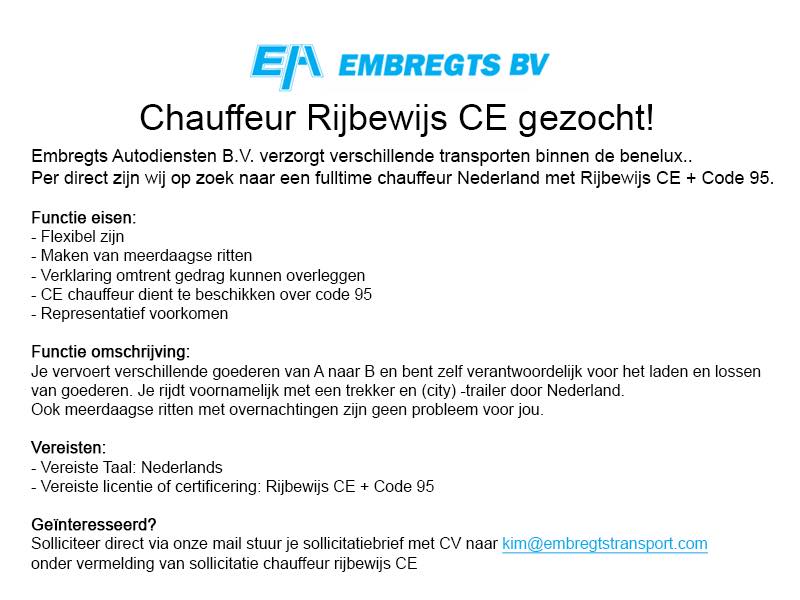 EA EMBREGTS BV

Chauffeur Rijbewijs CE gezocht!

Embregts Autodiensten B.V. verzorgt verschillende transporten binnen de benelux..
Per direct zijn wij op zoek naar een fulltime chauffeur Nederland met Rijbewijs CE + Code 95.

Functie eisen:
- Flexibel zijn
- Maken van meerdaagse ritten
- Verklaring omtrent gedrag kunnen overleggen
- CE chauffeur dient te beschikken over code 95
- Representatief voorkomen

Functie omschrijving:
Je vervoert verschillende goederen van A naar B en bent zelf verantwoordelijk voor het laden en lossen van goederen. Je rijdt voornamelijk met een trekker en (city) -trailer door Nederland.
Ook meerdaagse ritten met overnachtingen zijn geen probleem voor jou.

Vereisten:
- Vereiste Taal: Nederlands
- Vereiste licentie of certificering: Rijbewijs CE + Code 95

Geïnteresseerd?
Solliciteer direct via onze mail stuur je sollicitatiebrief met CV naar kim@embregtstransport.com
onder vermelding van sollicitatie chauffeur rijbewijs CE